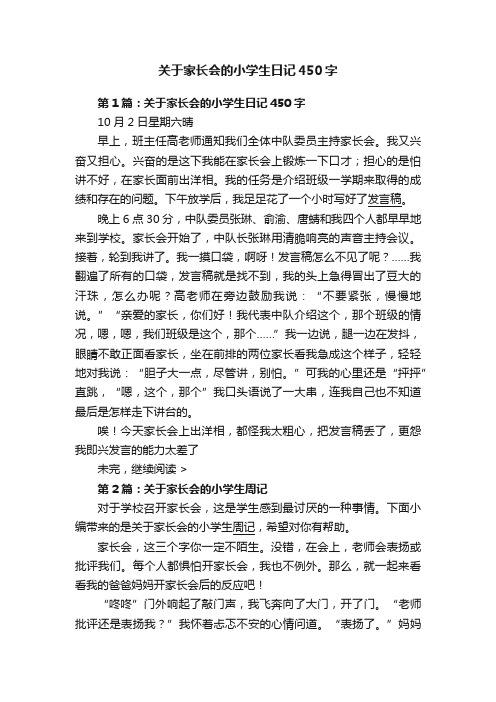 关于家长会的小学生日记450字

第1篇：关于家长会的小学生日记450字

10月2日星期六晴

早上，班主任高老师通知我们全体中队委员主持家长会。我又兴奋又担心。兴奋的是这下我能在家长会上锻炼一下口才；担心的是怕讲不好，在家长面前出洋相。我的任务是介绍班级一学期来取得的成绩和存在的问题。下午放学后，我足足花了一个小时写好了发言稿。

晚上6点30分，中队委员张琳、俞渝、唐婧和我四个人都早早地来到学校。家长会开始了，中队长张琳用清脆响亮的声音主持会议。接着，轮到我讲了。我一摸口袋，啊呀！发言稿怎么不见了呢？……我翻遍了所有的口袋，发言稿就是找不到，我的头上急得冒出了豆大的汗珠，怎么办呢？高老师在旁边鼓励我说：“不要紧张，慢慢地说。”“亲爱的家长，你们好！我代表中队介绍这个，那个班级的情况，嗯，嗯，我们班级是这个，那个……”我一边说，腿一边在发抖，眼睛不敢正面看家长，坐在前排的两位家长看我急成这个样子，轻轻地对我说：“胆子大一点，尽管讲，别怕。”可我的心里还是“抨抨”直跳，“嗯，这个，那个”我口头语说了一大串，连我自己也不知道最后是怎样走下讲台的。

唉！今天家长会上出洋相，都怪我太粗心，把发言稿丢了，更怨我即兴发言的能力太差了

未完，继续阅读 >

第2篇：关于家长会的小学生周记

对于学校召开家长会，这是学生感到最讨厌的一种事情。下面小编带来的是关于家长会的小学生周记，希望对你有帮助。

家长会，这三个字你一定不陌生。没错，在会上，老师会表扬或批评我们。每个人都惧怕开家长会，我也不例外。那么，就一起来看看我的爸爸妈妈开家长会后的反应吧！

“咚咚”门外响起了敲门声，我飞奔向了大门，开了门。“老师批评还是表扬我？”我怀着忐忑不安的心情问道。“表扬了。”妈妈